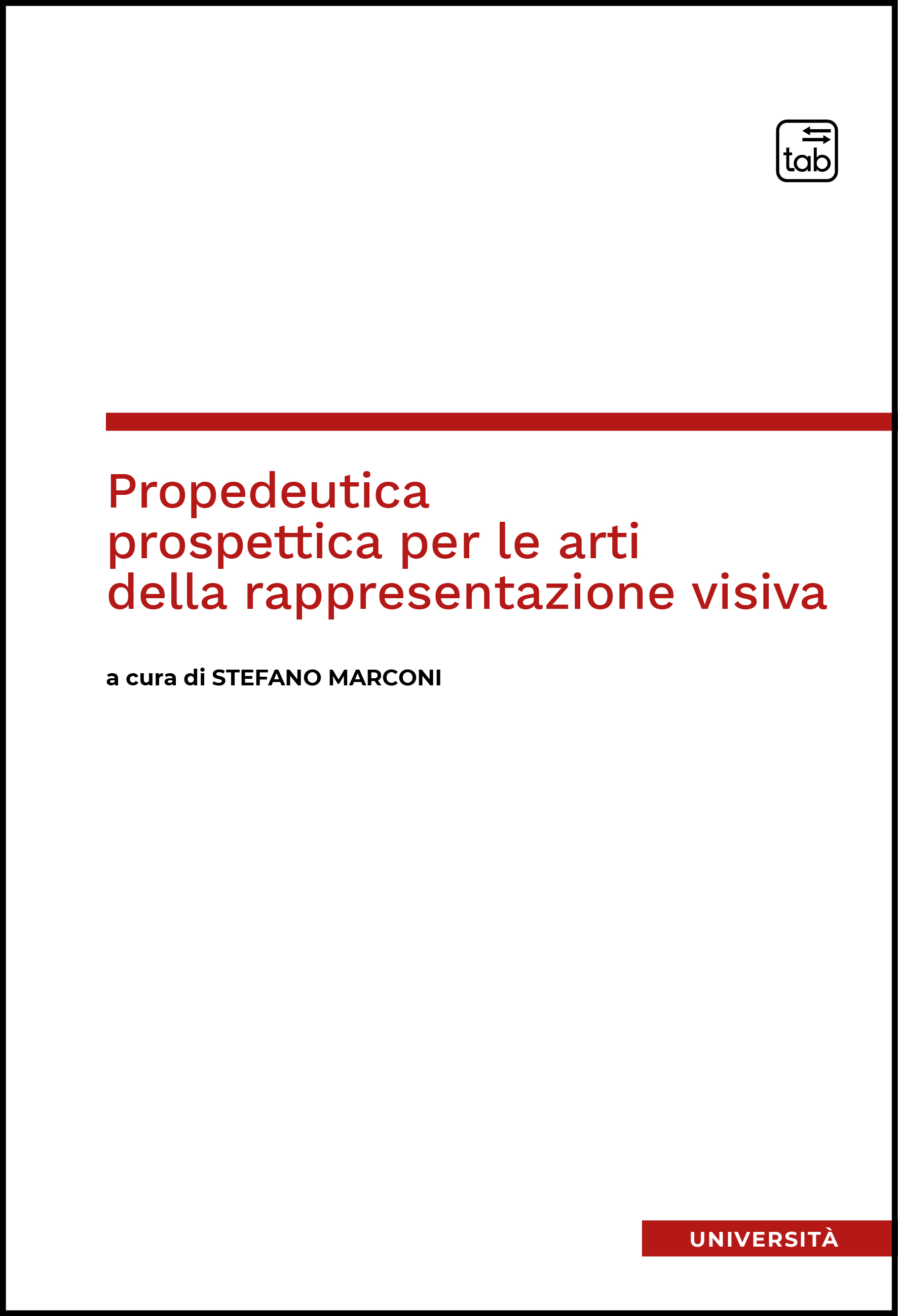 tab

Propedeutica prospettica per le arti della rappresentazione visiva

a cura di STEFANO MARCONI

UNIVERSITÀ